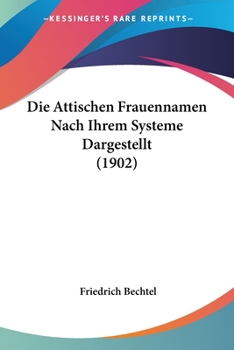 —KESSINGER'S RARE REPRINTS—

Die Attischen Frauennamen Nach Ihrem Systeme Dargestellt (1902)

Friedrich Bechtel